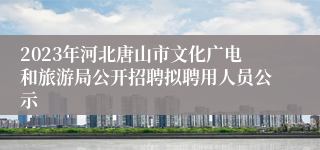 2023年河北唐山市文化广电和旅游局公开招聘拟聘用人员公示